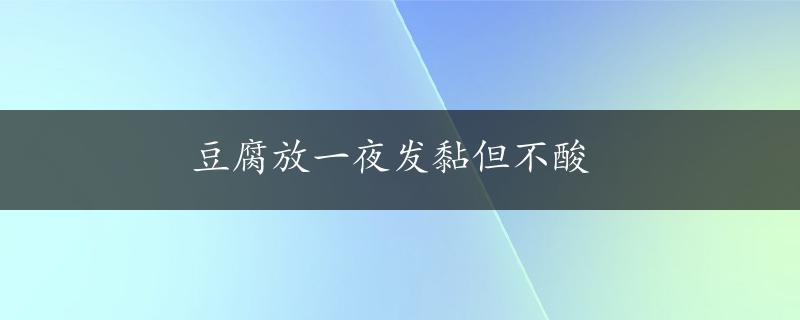 豆腐放一夜发黏但不酸